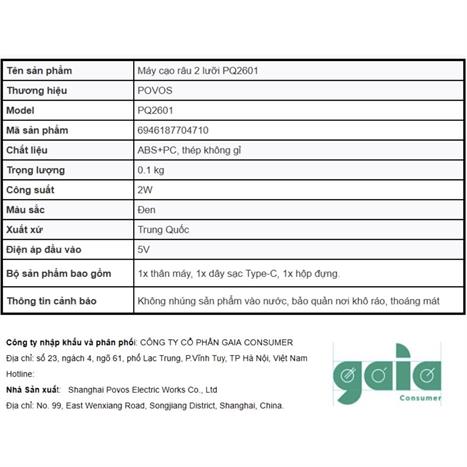 | Tên sản phẩm | Máy cạo râu 2 lưỡi PQ2601 |
|---|---|
| Thương hiệu | POVOS |
| Model | PQ2601 |
| Mã sản phẩm | 6946187704710 |
| Chất liệu | ABS+PC, thép không gỉ |
| Trọng lượng | 0.1 kg |
| Công suất | 2W |
| Màu sắc | Đen |
| Xuất xứ | Trung Quốc |
| Điện áp đầu vào | 5V |
| Bộ sản phẩm bao gồm | 1x thân máy, 1x dây sạc Type-C, 1x hộp đựng. |
| Thông tin cảnh báo | Không nhúng sản phẩm vào nước, bảo quản nơi khô ráo, thoáng mát |

Công ty nhập khẩu và phân phối: CÔNG TY CỔ PHẦN GAIA CONSUMER
Địa chỉ: số 23, ngách 4, ngõ 61, phố Lạc Trung, P.Vĩnh Tuy, TP Hà Nội, Việt Nam
Hotline:
Nhà Sản xuất: Shanghai Povos Electric Works Co., Ltd
Địa chỉ: No. 99, East Wenxiang Road, Songjiang District, Shanghai, China.

gaia
Consumer